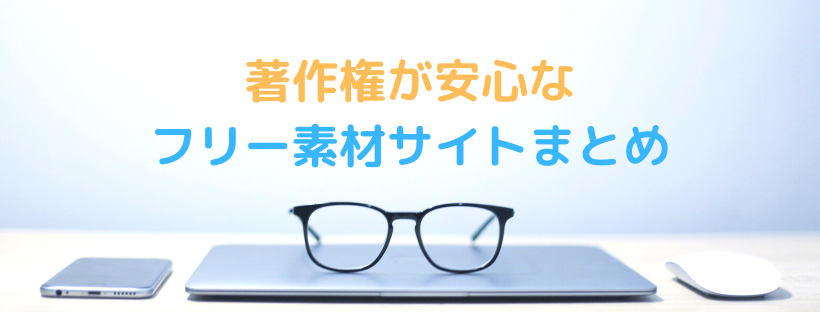 著作権が安心な
フリー素材サイトまとめ